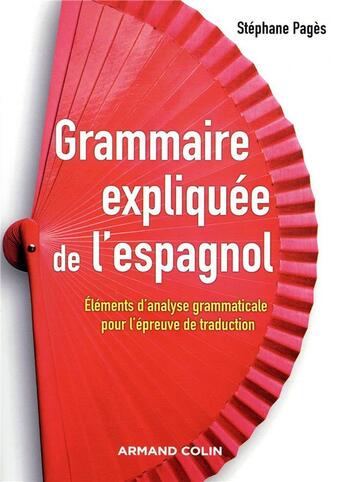 Stéphane Pagès

Grammaire expliquée de l'espagnol

Éléments d'analyse grammaticale pour l'épreuve de traduction

ARMAND COLIN